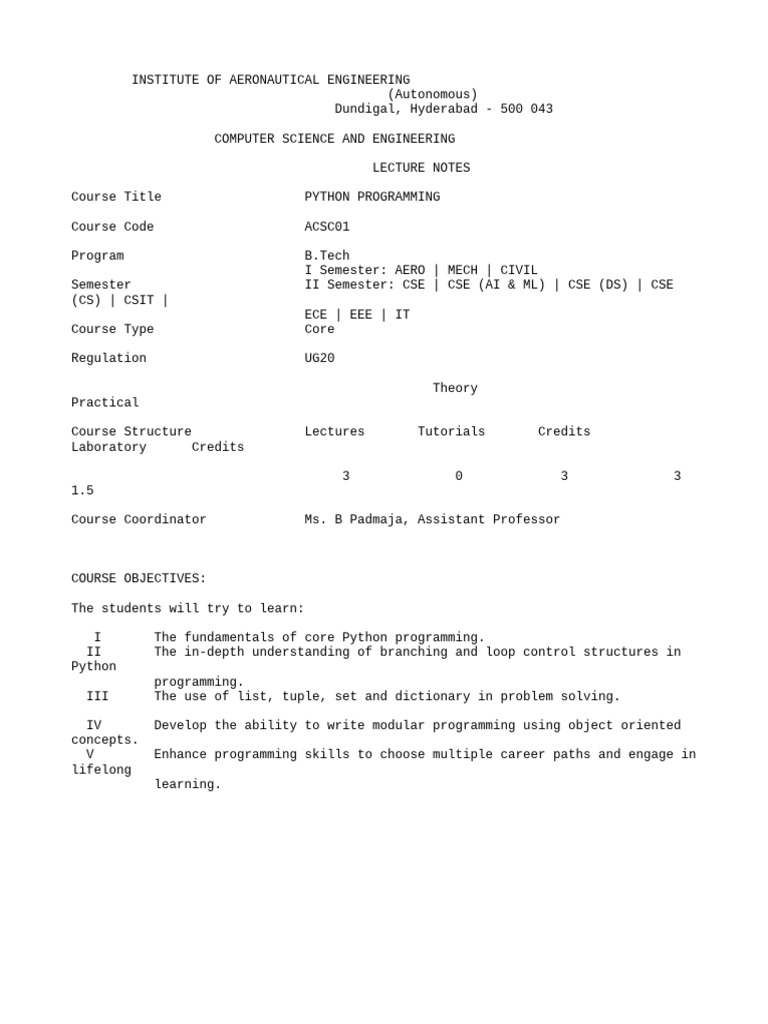 INSTITUTE OF AERONAUTICAL ENGINEERING
(Autonomous)
Dundigal, Hyderabad - 500 043

COMPUTER SCIENCE AND ENGINEERING

LECTURE NOTES

Course Title PYTHON PROGRAMMING

Course Code ACSC01

Program B.Tech
I Semester: AERO | MECH | CIVIL
Semester II Semester: CSE | CSE (AI & ML) | CSE (DS) | CSE (CS) | CSIT |
ECE | EEE | IT
Course Type Core

Regulation UG20

Theory
Practical

Course Structure Lectures Tutorials Credits
Laboratory Credits

3 0 3 3
1.5

Course Coordinator Ms. B Padmaja, Assistant Professor

COURSE OBJECTIVES:

The students will try to learn:

I The fundamentals of core Python programming.
II The in-depth understanding of branching and loop control structures in Python programming.
III The use of list, tuple, set and dictionary in problem solving.

IV Develop the ability to write modular programming using object oriented concepts.
V Enhance programming skills to choose multiple career paths and engage in lifelong learning.